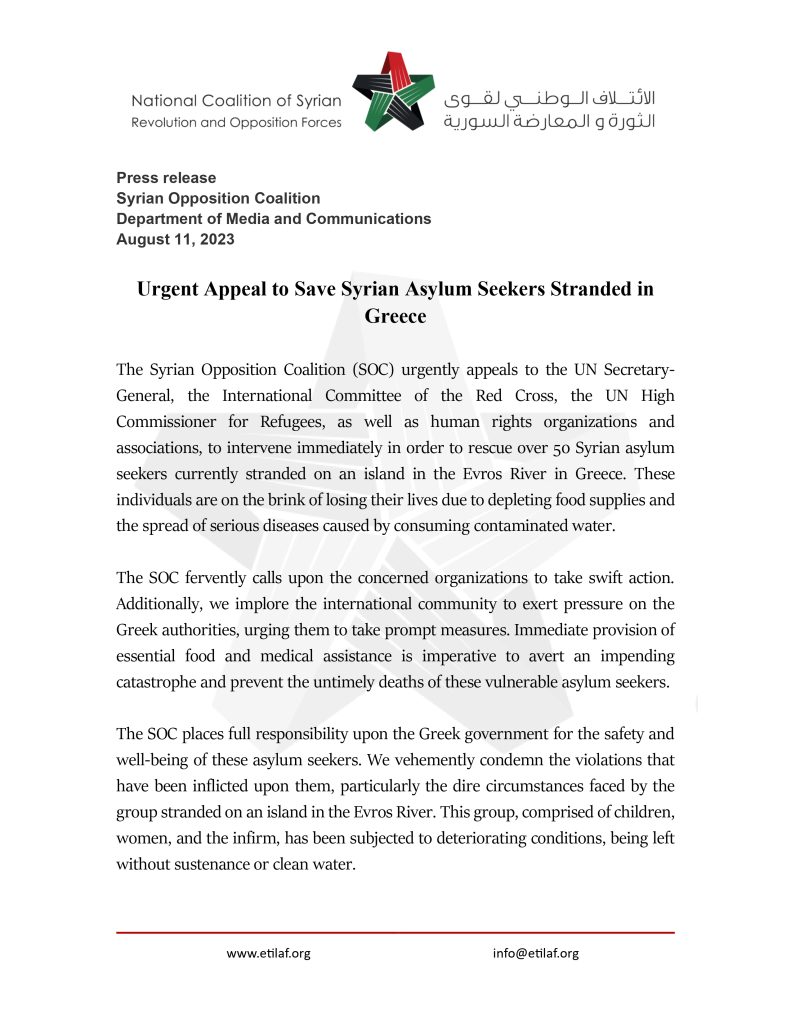 National Coalition of Syrian Revolution and Opposition Forces

الائتلاف الوطني لقوى الثورة و المعارضة السورية

Press release
Syrian Opposition Coalition
Department of Media and Communications
August 11, 2023

Urgent Appeal to Save Syrian Asylum Seekers Stranded in Greece

The Syrian Opposition Coalition (SOC) urgently appeals to the UN Secretary-General, the International Committee of the Red Cross, the UN High Commissioner for Refugees, as well as human rights organizations and associations, to intervene immediately in order to rescue over 50 Syrian asylum seekers currently stranded on an island in the Evros River in Greece. These individuals are on the brink of losing their lives due to depleting food supplies and the spread of serious diseases caused by consuming contaminated water.

The SOC fervently calls upon the concerned organizations to take swift action. Additionally, we implore the international community to exert pressure on the Greek authorities, urging them to take prompt measures. Immediate provision of essential food and medical assistance is imperative to avert an impending catastrophe and prevent the untimely deaths of these vulnerable asylum seekers.

The SOC places full responsibility upon the Greek government for the safety and well-being of these asylum seekers. We vehemently condemn the violations that have been inflicted upon them, particularly the dire circumstances faced by the group stranded on an island in the Evros River. This group, comprised of children, women, and the infirm, has been subjected to deteriorating conditions, being left without sustenance or clean water.

www.etilaf.org info@etilaf.org